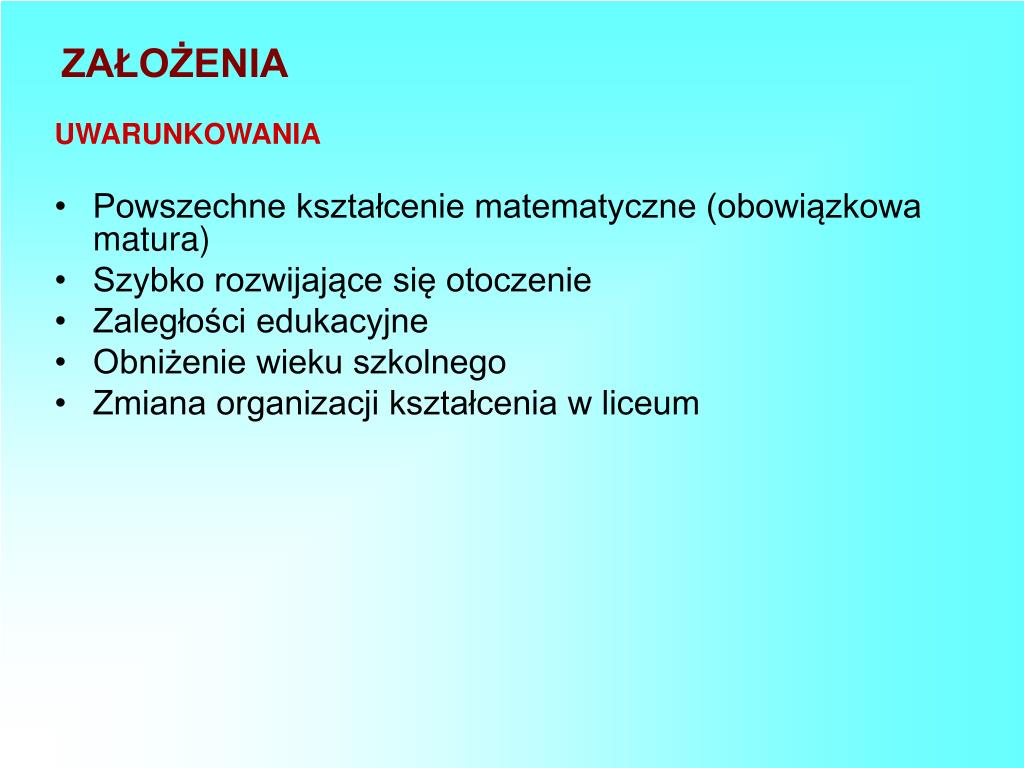 ZAŁOŻENIA

UWARUNKOWANIA

• Powszechne kształcenie matematyczne (obowiązkowa matura)
• Szybko rozwijające się otoczenie
• Zaległości edukacyjne
• Obniżenie wieku szkolnego
• Zmiana organizacji kształcenia w liceum